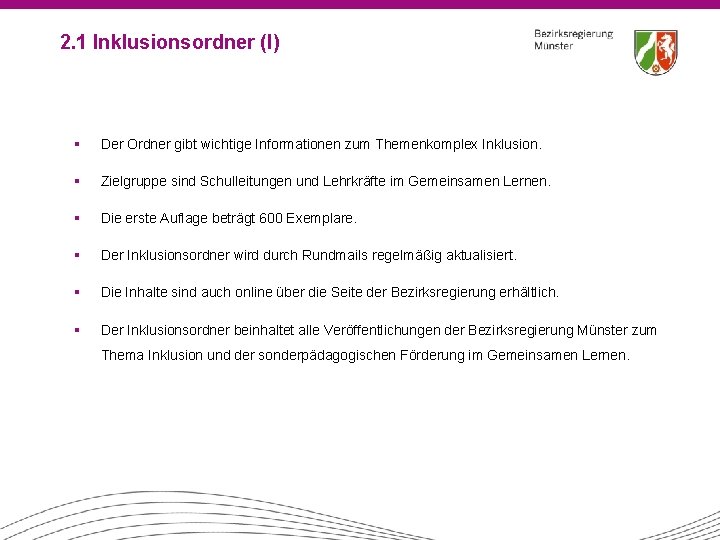 2.1 Inklusionsordner (I)

Bezirksregierung
Münster

▪ Der Ordner gibt wichtige Informationen zum Themenkomplex Inklusion.

▪ Zielgruppe sind Schulleitungen und Lehrkräfte im Gemeinsamen Lernen.

▪ Die erste Auflage beträgt 600 Exemplare.

▪ Der Inklusionsordner wird durch Rundmails regelmäßig aktualisiert.

▪ Die Inhalte sind auch online über die Seite der Bezirksregierung erhältlich.

▪ Der Inklusionsordner beinhaltet alle Veröffentlichungen der Bezirksregierung Münster zum Thema Inklusion und der sonderpädagogischen Förderung im Gemeinsamen Lernen.